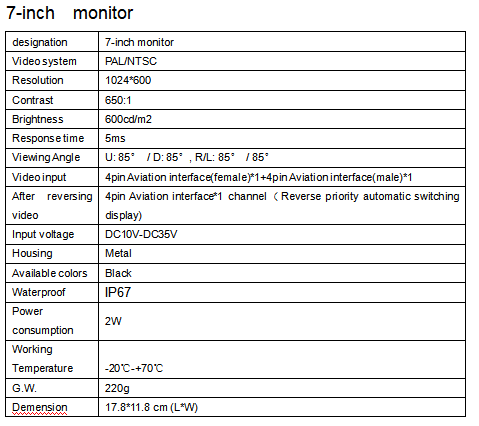 7-inch monitor

| designation | 7-inch monitor |
|---|---|
| Video system | PAL/NTSC |
| Resolution | 1024*600 |
| Contrast | 650:1 |
| Brightness | 600cd/m2 |
| Response time | 5ms |
| Viewing Angle | U: 85° / D: 85° , R/L: 85° / 85° |
| Video input | 4pin Aviation interface(female)*1+4pin Aviation interface(male)*1 |
| After reversing video | 4pin Aviation interface*1 channel（Reverse priority automatic switching display) |
| Input voltage | DC10V-DC35V |
| Housing | Metal |
| Available colors | Black |
| Waterproof | IP67 |
| Power consumption | 2W |
| Working Temperature | -20℃-+70℃ |
| G.W. | 220g |
| Demension | 17.8*11.8 cm (L*W) |